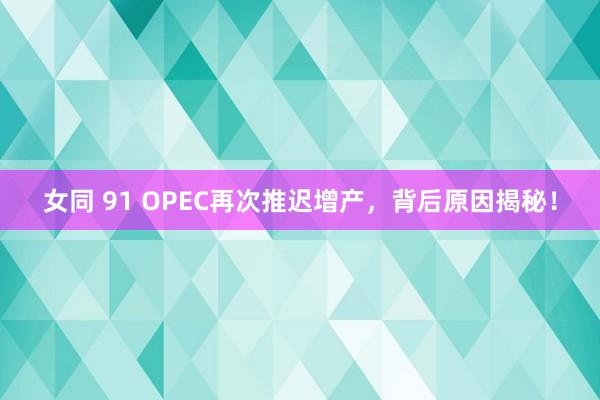 女同 91 OPEC再次推迟增产，背后原因揭秘！